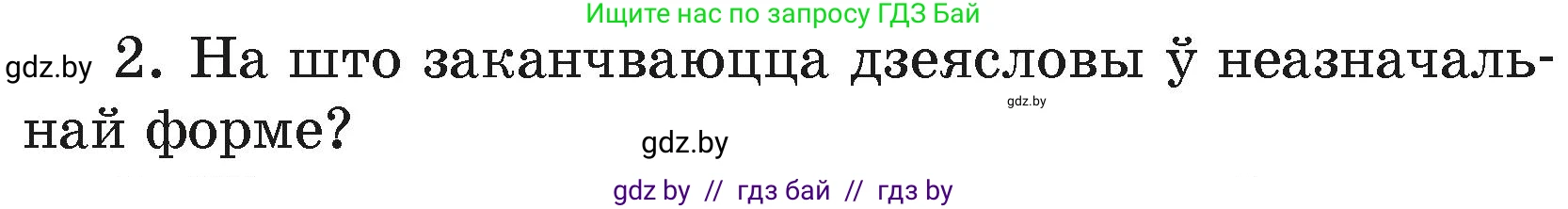 Ищите нас по запросу ГДЗ Бай

gdz.by 2. На што заканчваюцца дзеясловы ў неазначальнай форме?

gdz.by

gdz.by

gdz by // гдз бай // гдз by